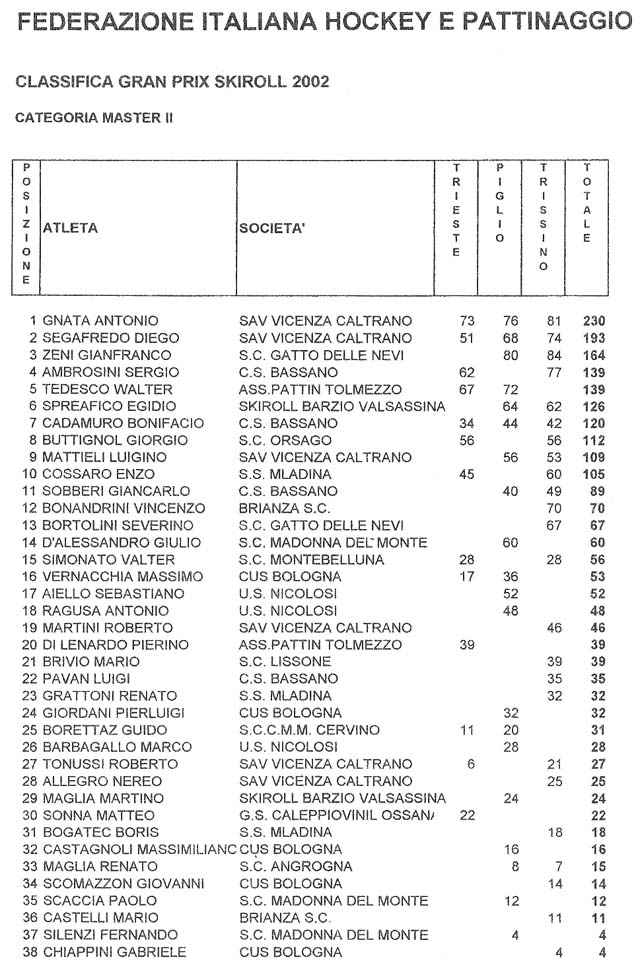 FEDERAZIONE ITALIANA HOCKEY E PATTINAGGIO

CLASSIFICA GRAN PRIX SKIROLL 2002

CATEGORIA MASTER II

| POSIZIONE | ATLETA | SOCIETA' | TRIESTE | PIGLIO | TRISSINO | TOTALE |
|---|---|---|---|---|---|---|
| 1 | GNATA ANTONIO | SAV VICENZA CALTRANO | 73 | 76 | 81 | 230 |
| 2 | SEGAFREDO DIEGO | SAV VICENZA CALTRANO | 51 | 68 | 74 | 193 |
| 3 | ZENI GIANFRANCO | S.C. GATTO DELLE NEVI | | 80 | 84 | 164 |
| 4 | AMBROSINI SERGIO | C.S. BASSANO | 62 | | 77 | 139 |
| 5 | TEDESCO WALTER | ASS.PATTIN TOLMEZZO | 67 | 72 | | 139 |
| 6 | SPREAFICO EGIDIO | SKIROLL BARZIO VALSASSINA | | 64 | 62 | 126 |
| 7 | CADAMURO BONIFACIO | C.S. BASSANO | 34 | 44 | 42 | 120 |
| 8 | BUTTIGNOL GIORGIO | S.C. ORSAGO | 56 | | 56 | 112 |
| 9 | MATTIELI LUIGINO | SAV VICENZA CALTRANO | | 56 | 53 | 109 |
| 10 | COSSARO ENZO | S.S. MLADINA | 45 | | 60 | 105 |
| 11 | SOBBERI GIANCARLO | C.S. BASSANO | | 40 | 49 | 89 |
| 12 | BONANDRINI VINCENZO | BRIANZA S.C. | | | 70 | 70 |
| 13 | BORTOLINI SEVERINO | S.C. GATTO DELLE NEVI | | | 67 | 67 |
| 14 | D'ALESSANDRO GIULIO | S.C. MADONNA DEL MONTE | | 60 | | 60 |
| 15 | SIMONATO VALTER | S.C. MONTEBELLUNA | 28 | | 28 | 56 |
| 16 | VERNACCHIA MASSIMO | CUS BOLOGNA | 17 | 36 | | 53 |
| 17 | AIELLO SEBASTIANO | U.S. NICOLOSI | | 52 | | 52 |
| 18 | RAGUSA ANTONIO | U.S. NICOLOSI | | 48 | | 48 |
| 19 | MARTINI ROBERTO | SAV VICENZA CALTRANO | | | 46 | 46 |
| 20 | DI LENARDO PIERINO | ASS.PATTIN TOLMEZZO | 39 | | | 39 |
| 21 | BRIVIO MARIO | S.C. LISSONE | | | 39 | 39 |
| 22 | PAVAN LUIGI | C.S. BASSANO | | | 35 | 35 |
| 23 | GRATTONI RENATO | S.S. MLADINA | | | 32 | 32 |
| 24 | GIORDANI PIERLUIGI | CUS BOLOGNA | | 32 | | 32 |
| 25 | BORETTAZ GUIDO | S.C.C.M.M. CERVINO | 11 | 20 | | 31 |
| 26 | BARBAGALLO MARCO | U.S. NICOLOSI | | 28 | | 28 |
| 27 | TONUSSI ROBERTO | SAV VICENZA CALTRANO | 6 | | 21 | 27 |
| 28 | ALLEGRO NEREO | SAV VICENZA CALTRANO | | | 25 | 25 |
| 29 | MAGLIA MARTINO | SKIROLL BARZIO VALSASSINA | | 24 | | 24 |
| 30 | SONNA MATTEO | G.S. CALEPPIOVINIL OSSAN/ | 22 | | | 22 |
| 31 | BOGATEC BORIS | S.S. MLADINA | | | 18 | 18 |
| 32 | CASTAGNOLI MASSIMILIANC | CUS BOLOGNA | | 16 | | 16 |
| 33 | MAGLIA RENATO | S.C. ANGROGNA | | 8 | 7 | 15 |
| 34 | SCOMAZZON GIOVANNI | CUS BOLOGNA | | | 14 | 14 |
| 35 | SCACCIA PAOLO | S.C. MADONNA DEL MONTE | | 12 | | 12 |
| 36 | CASTELLI MARIO | BRIANZA S.C. | | | 11 | 11 |
| 37 | SILENZI FERNANDO | S.C. MADONNA DEL MONTE | | 4 | | 4 |
| 38 | CHIAPPINI GABRIELE | CUS BOLOGNA | | | 4 | 4 |